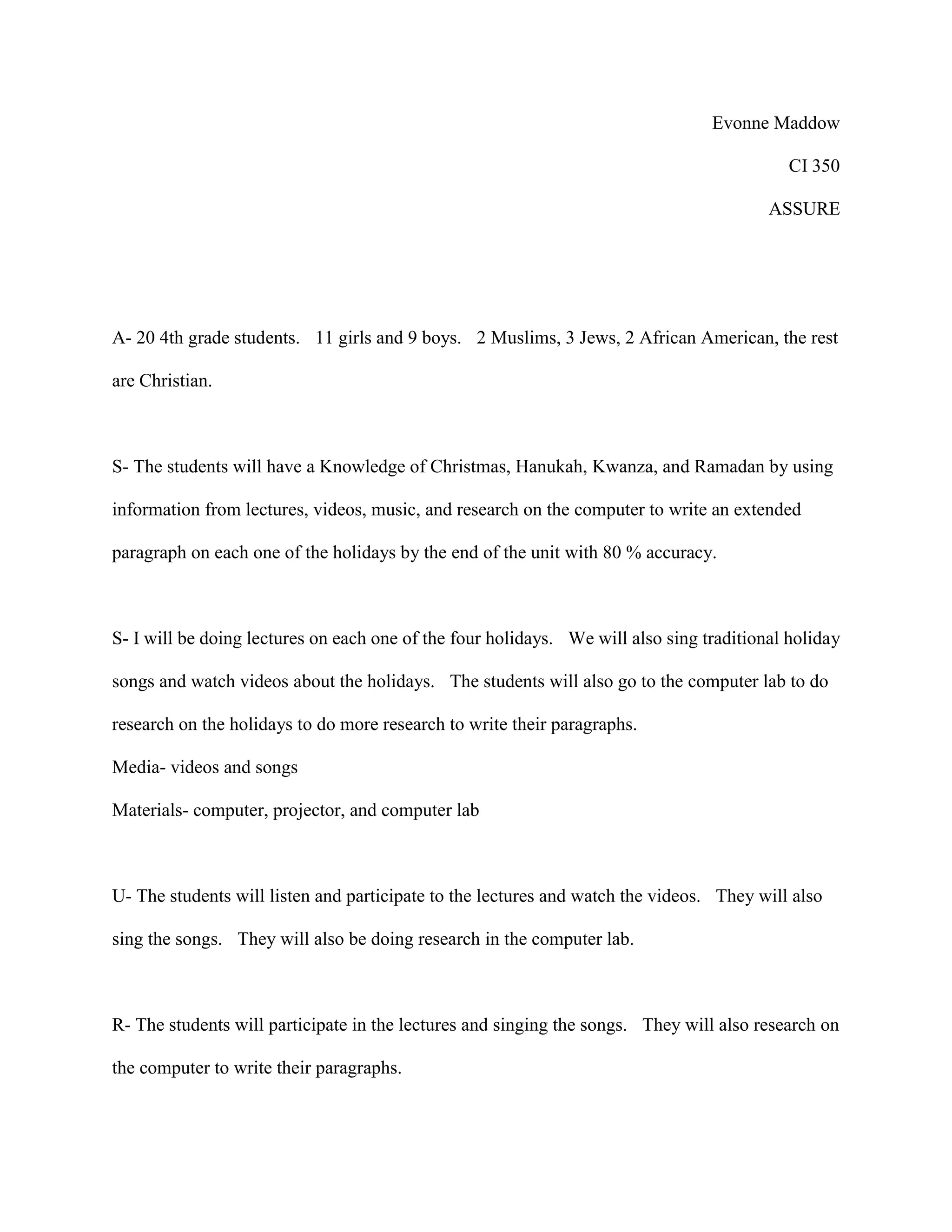 Evonne Maddow

CI 350

ASSURE

A- 20 4th grade students. 11 girls and 9 boys. 2 Muslims, 3 Jews, 2 African American, the rest are Christian.

S- The students will have a Knowledge of Christmas, Hanukah, Kwanza, and Ramadan by using information from lectures, videos, music, and research on the computer to write an extended paragraph on each one of the holidays by the end of the unit with 80 % accuracy.

S- I will be doing lectures on each one of the four holidays. We will also sing traditional holiday songs and watch videos about the holidays. The students will also go to the computer lab to do research on the holidays to do more research to write their paragraphs.
Media- videos and songs
Materials- computer, projector, and computer lab

U- The students will listen and participate to the lectures and watch the videos. They will also sing the songs. They will also be doing research in the computer lab.

R- The students will participate in the lectures and singing the songs. They will also research on the computer to write their paragraphs.